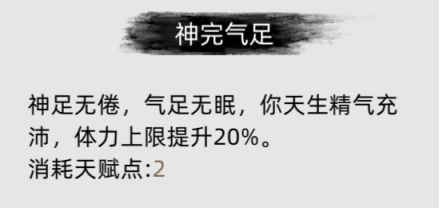 神完气足

神足无倦，气足无眠，你天生精气充沛，体力上限提升20%。
消耗天赋点:2